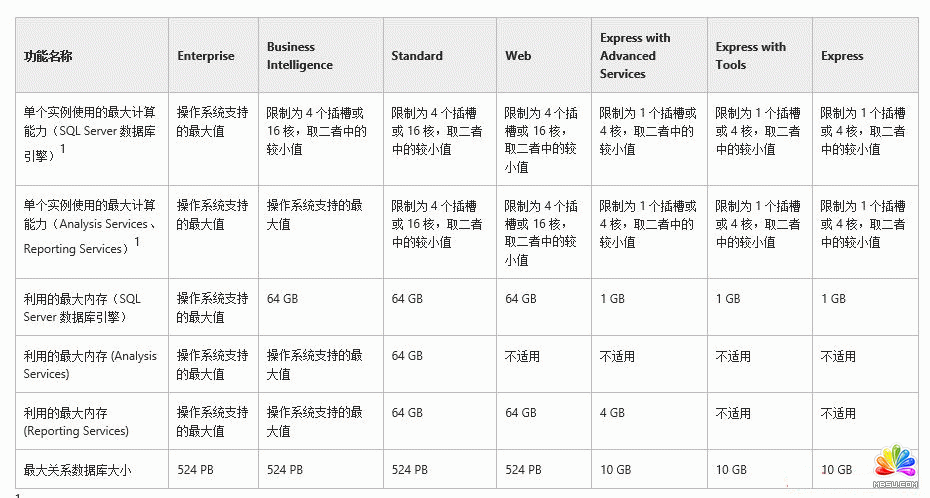 | 功能名称 | Enterprise | Business Intelligence | Standard | Web | Express with Advanced Services | Express with Tools | Express |
|---|---|---|---|---|---|---|---|
| 单个实例使用的最大计算能力（SQL Server 数据库引擎）$^1$ | 操作系统支持的最大值 | 限制为 4 个插槽或 16 核，取二者中的较小值 | 限制为 4 个插槽或 16 核，取二者中的较小值 | 限制为 4 个插槽或 16 核，取二者中的较小值 | 限制为 1 个插槽或 4 核，取二者中的较小值 | 限制为 1 个插槽或 4 核，取二者中的较小值 | 限制为 1 个插槽或 4 核，取二者中的较小值 |
| 单个实例使用的最大计算能力（Analysis Services、Reporting Services）$^1$ | 操作系统支持的最大值 | 操作系统支持的最大值 | 限制为 4 个插槽或 16 核，取二者中的较小值 | 限制为 4 个插槽或 16 核，取二者中的较小值 | 限制为 1 个插槽或 4 核，取二者中的较小值 | 限制为 1 个插槽或 4 核，取二者中的较小值 | 限制为 1 个插槽或 4 核，取二者中的较小值 |
| 利用的最大内存（SQL Server 数据库引擎） | 操作系统支持的最大值 | 64 GB | 64 GB | 64 GB | 1 GB | 1 GB | 1 GB |
| 利用的最大内存 (Analysis Services) | 操作系统支持的最大值 | 操作系统支持的最大值 | 64 GB | 不适用 | 不适用 | 不适用 | 不适用 |
| 利用的最大内存 (Reporting Services) | 操作系统支持的最大值 | 操作系统支持的最大值 | 64 GB | 64 GB | 4 GB | 不适用 | 不适用 |
| 最大关系数据库大小 | 524 PB | 524 PB | 524 PB | 524 PB | 10 GB | 10 GB | 10 GB |

1

NDSU.COM